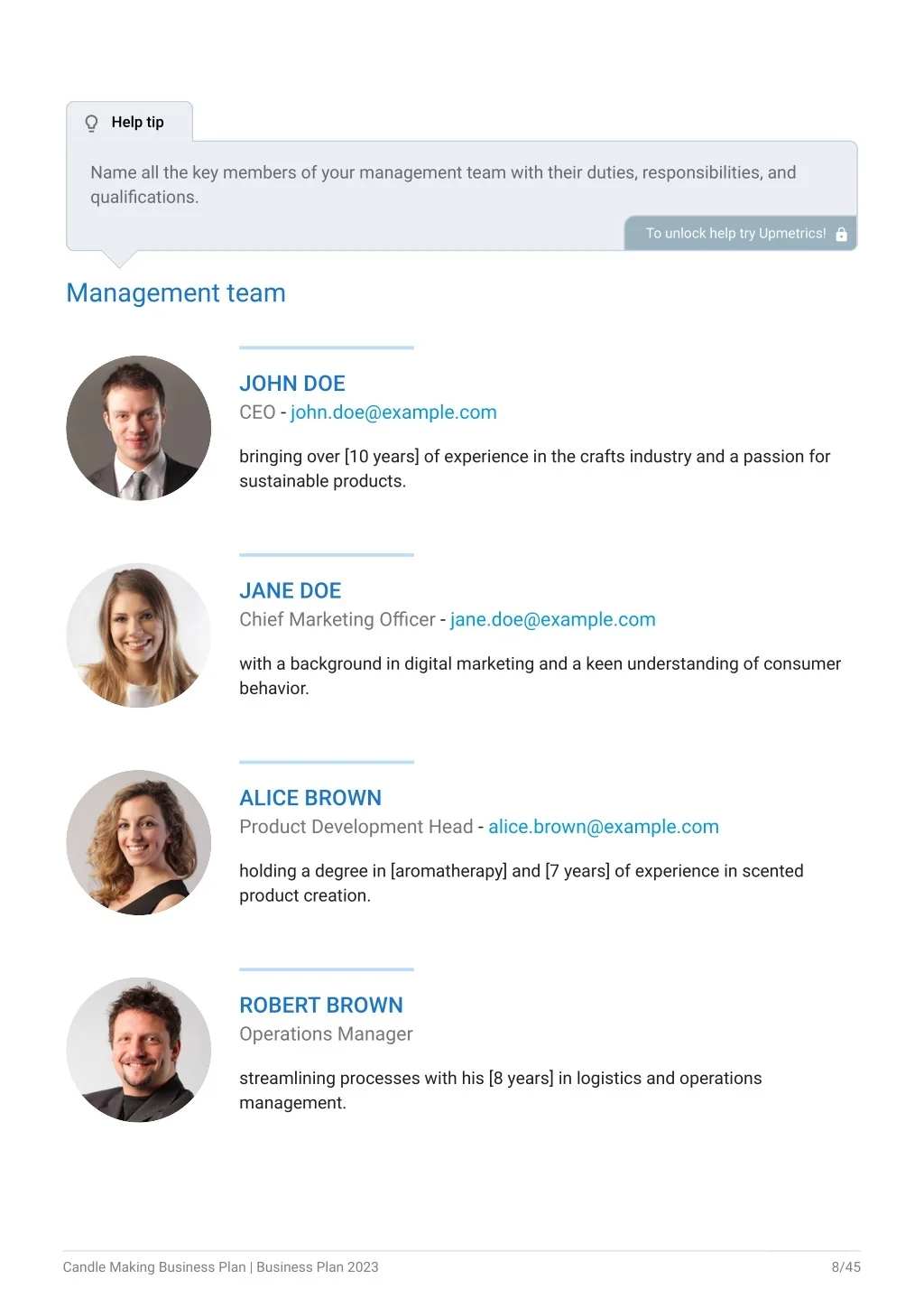 Help tip

Name all the key members of your management team with their duties, responsibilities, and qualifications.

To unlock help try Upmetrics!

Management team

JOHN DOE
CEO - john.doe@example.com

bringing over [10 years] of experience in the crafts industry and a passion for sustainable products.

JANE DOE
Chief Marketing Officer - jane.doe@example.com

with a background in digital marketing and a keen understanding of consumer behavior.

ALICE BROWN
Product Development Head - alice.brown@example.com

holding a degree in [aromatherapy] and [7 years] of experience in scented product creation.

ROBERT BROWN
Operations Manager

streamlining processes with his [8 years] in logistics and operations management.

Candle Making Business Plan | Business Plan 2023

8/45